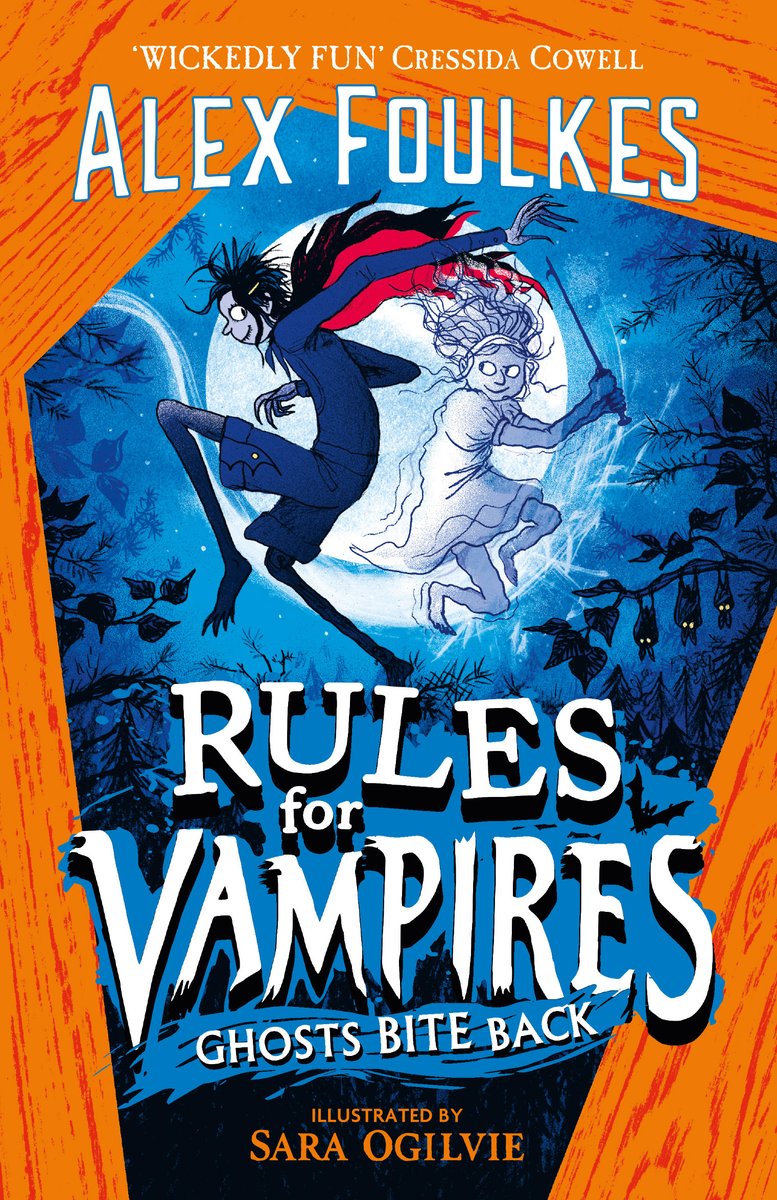 'WICKEDLY FUN' CRESSIDA COWELL

ALEX FOULKES

RULES for VAMPIRES

GHOSTS BITE BACK

ILLUSTRATED BY
SARA OGILVIE